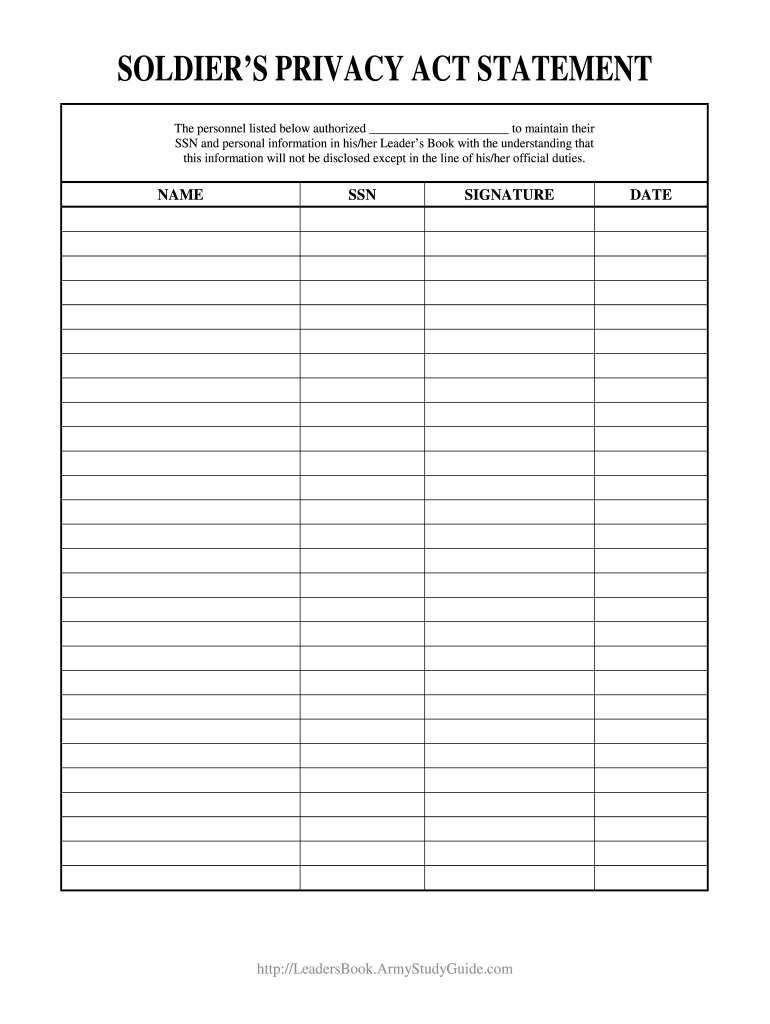 SOLDIER'S PRIVACY ACT STATEMENT

The personnel listed below authorized ______________________ to maintain their SSN and personal information in his/her Leader's Book with the understanding that this information will not be disclosed except in the line of his/her official duties.

| NAME | SSN | SIGNATURE | DATE |
|---|---|---|---|
| | | | |
| | | | |
| | | | |
| | | | |
| | | | |
| | | | |
| | | | |
| | | | |
| | | | |
| | | | |
| | | | |
| | | | |
| | | | |
| | | | |
| | | | |
| | | | |
| | | | |
| | | | |
| | | | |
| | | | |
| | | | |
| | | | |
| | | | |
| | | | |
| | | | |
| | | | |
| | | | |
| | | | |

http://LeadersBook.ArmyStudyGuide.com